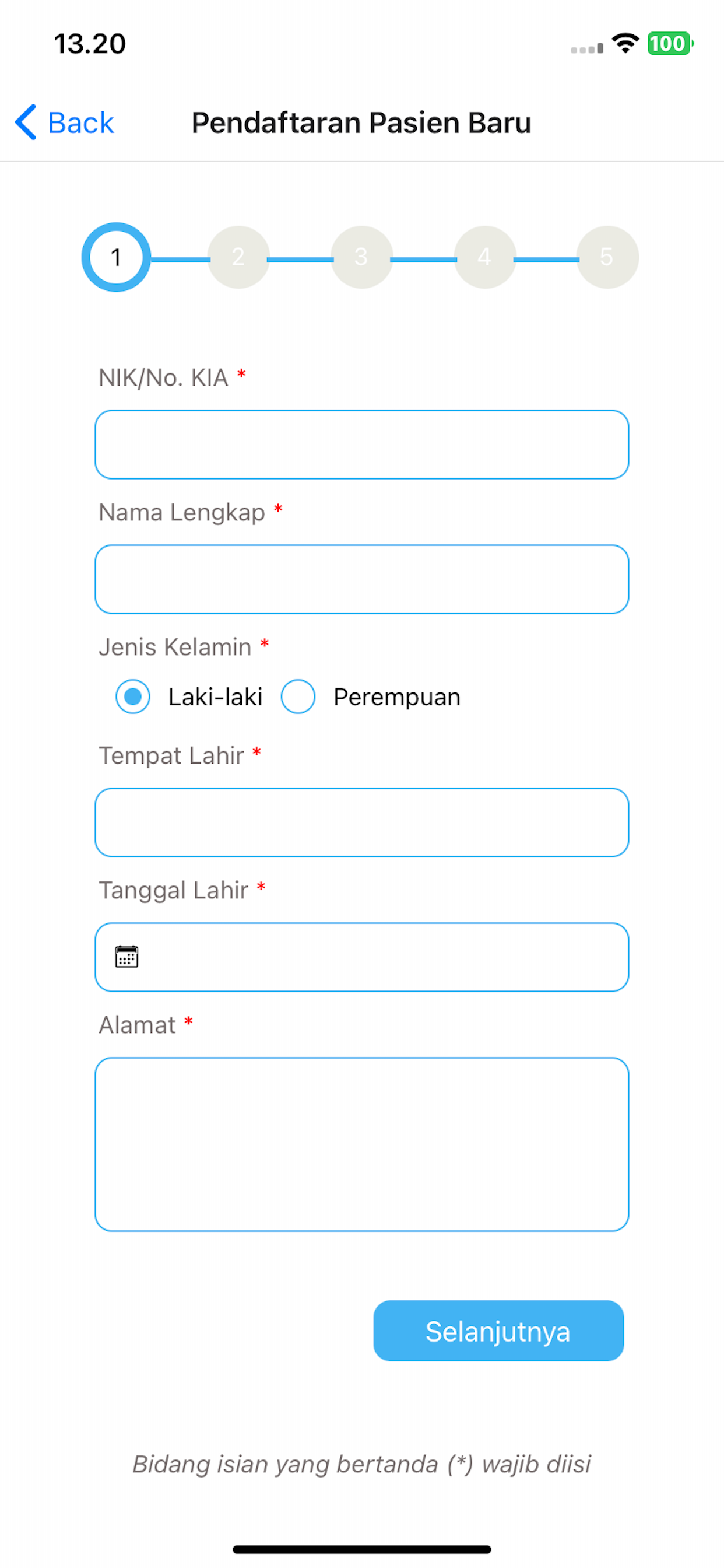 13.20

100

Back Pendaftaran Pasien Baru

1 2 3 4 5

NIK/No. KIA *

Nama Lengkap *

Jenis Kelamin *

Laki-laki Perempuan

Tempat Lahir *

Tanggal Lahir *

Alamat *

Selanjutnya

Bidang isian yang bertanda (*) wajib diisi